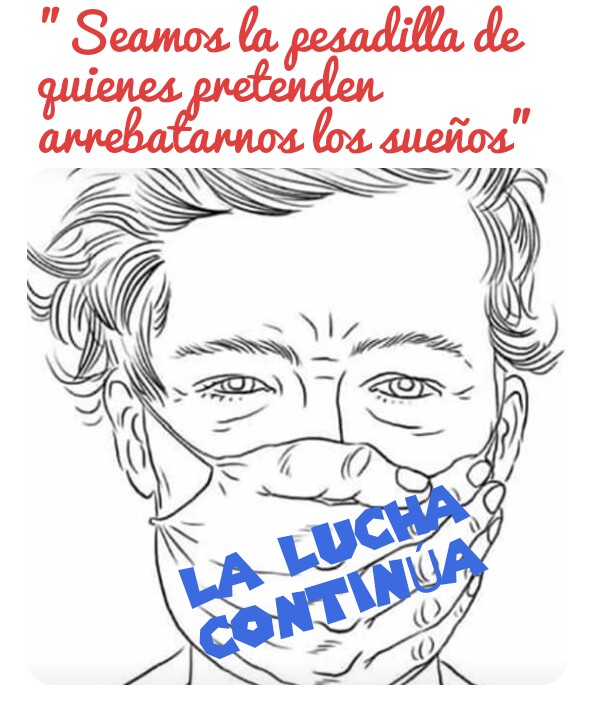 " Seamos la pesadilla de quienes pretenden arrebatarnos los sueños"

LA LUCHA CONTINÚA